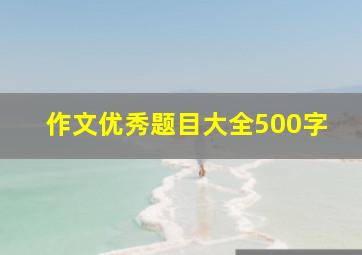 作文优秀题目大全500字